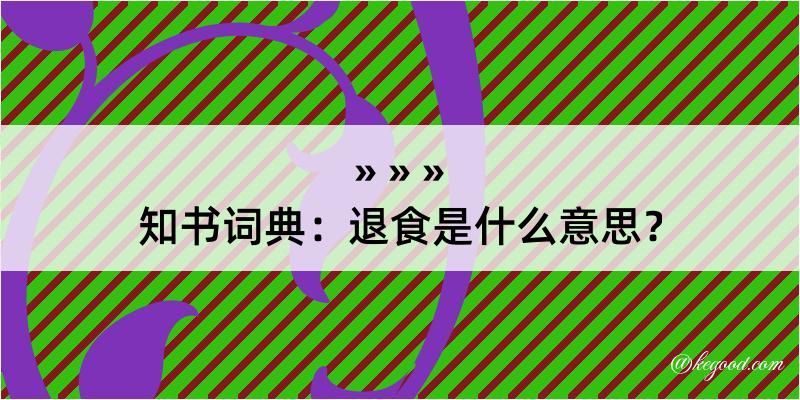 » » »
知书词典：退食是什么意思？

@kegood.com